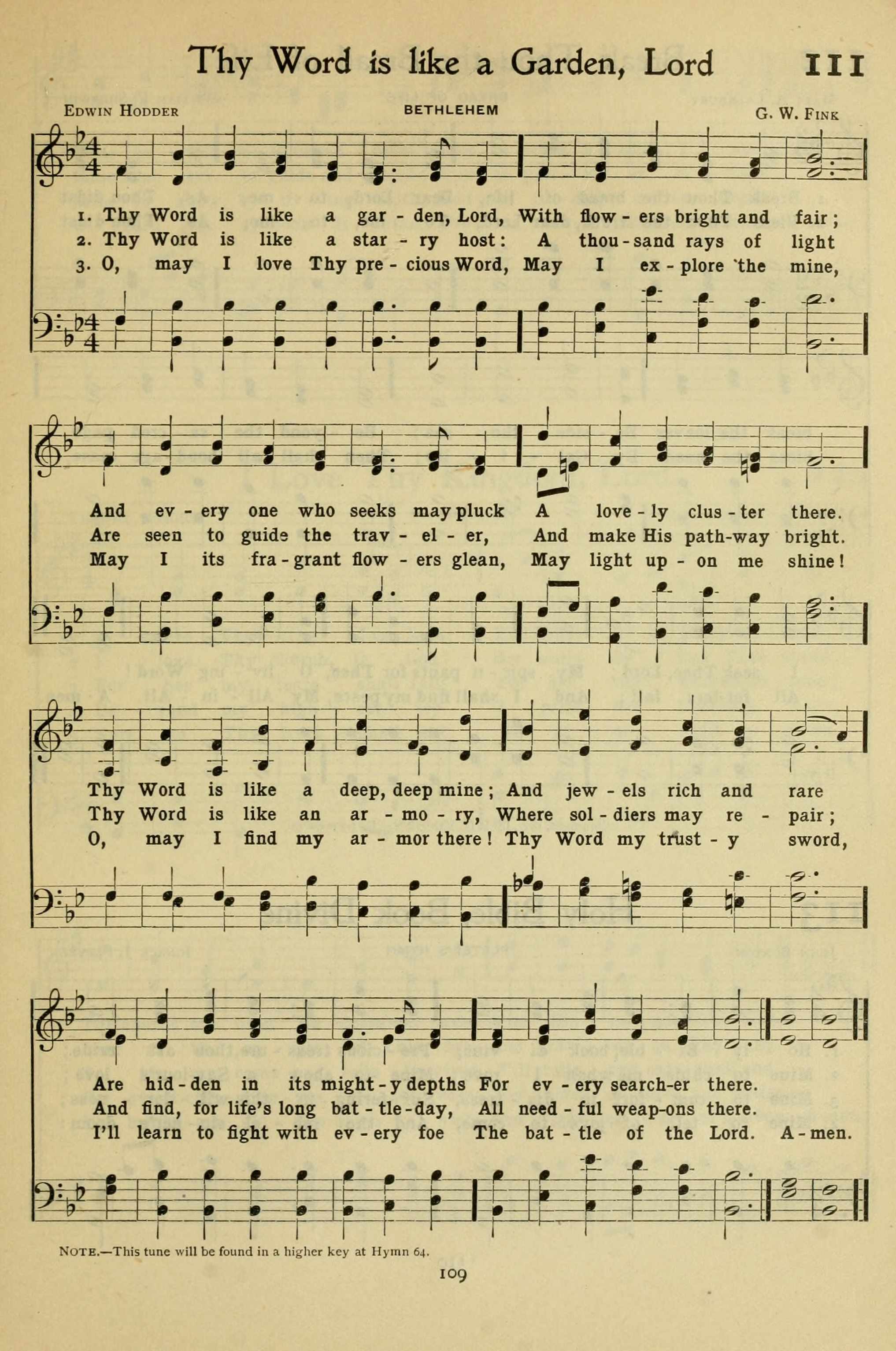 Thy Word is like a Garden, Lord 111

Edwin Hodder BETHLEHEM G. W. Fink

1. Thy Word is like a gar - den, Lord, With flow - ers bright and fair;
2. Thy Word is like a star - ry host: A thou - sand rays of light
3. O, may I love Thy pre - cious Word, May I ex - plore the mine,

And ev - ery one who seeks may pluck A love - ly clus - ter there.
Are seen to guide the trav - el - er, And make His path-way bright.
May I its fra - grant flow - ers glean, May light up - on me shine!

Thy Word is like a deep, deep mine; And jew - els rich and rare
Thy Word is like an ar - mo - ry, Where sol - diers may re - pair;
O, may I find my ar - mor there! Thy Word my trust - y sword,

Are hid - den in its might - y depths For ev - ery search-er there.
And find, for life's long bat - tle - day, All need - ful weap-ons there.
I'll learn to fight with ev - ery foe The bat - tle of the Lord. A - men.

Note.—This tune will be found in a higher key at Hymn 64.

109